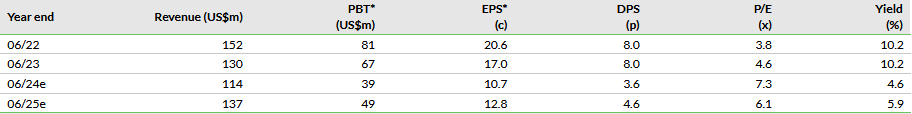 | Year end | Revenue (US$m) | PBT* (US$m) | EPS* (c) | DPS (p) | P/E (x) | Yield (%) |
|---|---|---|---|---|---|---|
| 06/22 | 152 | 81 | 20.6 | 8.0 | 3.8 | 10.2 |
| 06/23 | 130 | 67 | 17.0 | 8.0 | 4.6 | 10.2 |
| 06/24e | 114 | 39 | 10.7 | 3.6 | 7.3 | 4.6 |
| 06/25e | 137 | 49 | 12.8 | 4.6 | 6.1 | 5.9 |